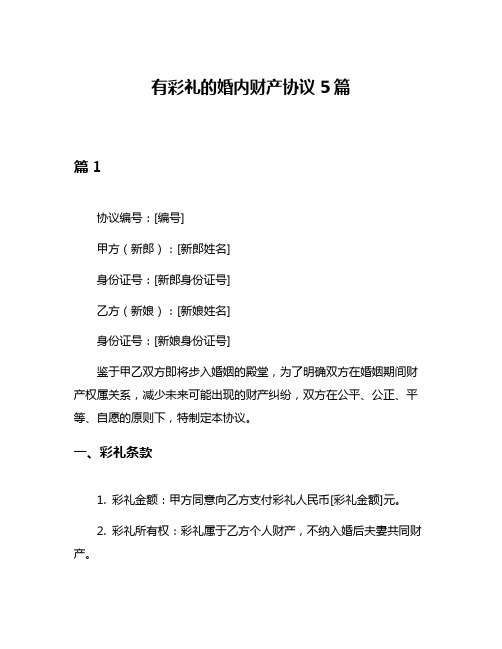 有彩礼的婚内财产协议 5 篇

篇 1

协议编号：[编号]

甲方（新郎）：[新郎姓名]

身份证号：[新郎身份证号]

乙方（新娘）：[新娘姓名]

身份证号：[新娘身份证号]

鉴于甲乙双方即将步入婚姻的殿堂，为了明确双方在婚姻期间财产权属关系，减少未来可能出现的财产纠纷，双方在公平、公正、平等、自愿的原则下，特制定本协议。

一、彩礼条款

1. 彩礼金额：甲方同意向乙方支付彩礼人民币[彩礼金额]元。

2. 彩礼所有权：彩礼属于乙方个人财产，不纳入婚后夫妻共同财产。